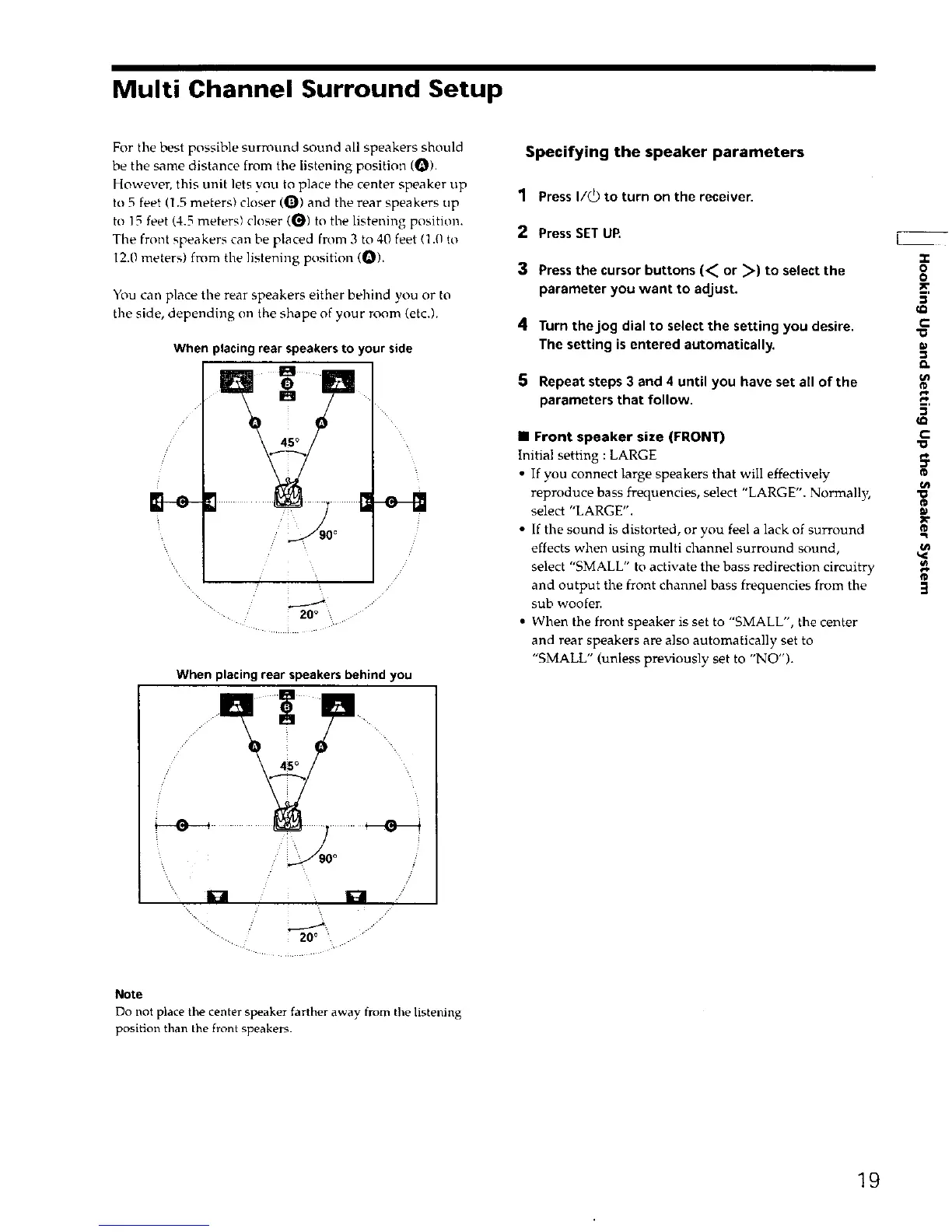 Multi Channel Surround Setup

For the best possible surround sound all speakers should be the same distance from the listening position (A). However, this unit lets you to place the center speaker up to 5 feet (1.5 meters) closer (B) and the rear speakers up to 15 feet (4.5 meters) closer (C) to the listening position. The front speakers can be placed from 3 to 40 feet (1.0 to 12.0 meters) from the listening position (A).

You can place the rear speakers either behind you or to the side, depending on the shape of your room (etc.).

When placing rear speakers to your side

B
A A
45°
C C
90°
20°

When placing rear speakers behind you

B
A A
45°
C C
90°
20°

Note
Do not place the center speaker farther away from the listening position than the front speakers.

Specifying the speaker parameters

1 Press I/⏻ to turn on the receiver.

2 Press SET UP.

3 Press the cursor buttons (< or >) to select the parameter you want to adjust.

4 Turn the jog dial to select the setting you desire. The setting is entered automatically.

5 Repeat steps 3 and 4 until you have set all of the parameters that follow.

■ Front speaker size (FRONT)
Initial setting : LARGE
• If you connect large speakers that will effectively reproduce bass frequencies, select "LARGE". Normally, select "LARGE".
• If the sound is distorted, or you feel a lack of surround effects when using multi channel surround sound, select "SMALL" to activate the bass redirection circuitry and output the front channel bass frequencies from the sub woofer.
• When the front speaker is set to "SMALL", the center and rear speakers are also automatically set to "SMALL" (unless previously set to "NO").

Hooking Up and Setting Up the Speaker System

19